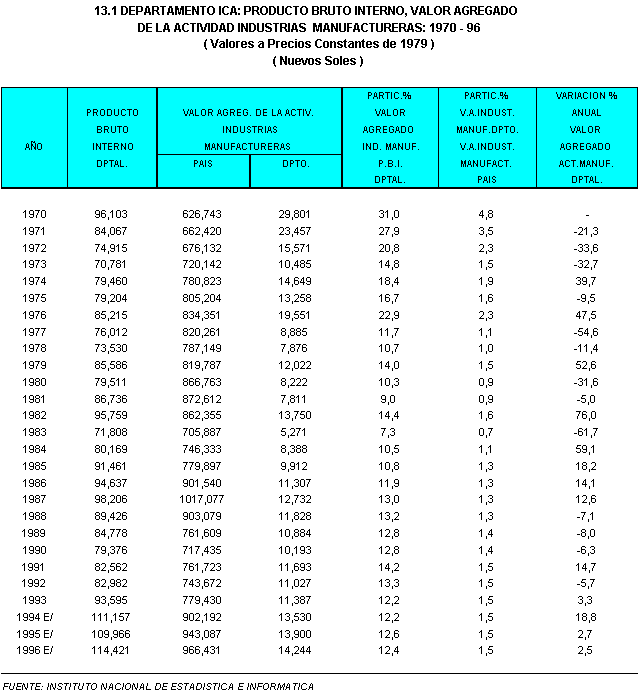 13.1 DEPARTAMENTO ICA: PRODUCTO BRUTO INTERNO, VALOR AGREGADO DE LA ACTIVIDAD INDUSTRIAS MANUFACTURERAS: 1970 - 96
( Valores a Precios Constantes de 1979 )
( Nuevos Soles )

| AÑO | PRODUCTO BRUTO INTERNO DPTAL. | VALOR AGREG. DE LA ACTIV. INDUSTRIAS MANUFACTURERAS PAIS | VALOR AGREG. DE LA ACTIV. INDUSTRIAS MANUFACTURERAS DPTO. | PARTIC.% VALOR AGREGADO IND. MANUF. P.B.I. DPTAL. | PARTIC.% V.A.INDUST. MANUF.DPTO. V.A.INDUST. MANUFACT. PAIS | VARIACION % ANUAL VALOR AGREGADO ACT.MANUF. DPTAL. |
|---|---|---|---|---|---|---|
| 1970 | 96,103 | 626,743 | 29,801 | 31,0 | 4,8 | - |
| 1971 | 84,067 | 662,420 | 23,457 | 27,9 | 3,5 | -21,3 |
| 1972 | 74,915 | 676,132 | 15,571 | 20,8 | 2,3 | -33,6 |
| 1973 | 70,781 | 720,142 | 10,485 | 14,8 | 1,5 | -32,7 |
| 1974 | 79,460 | 780,823 | 14,649 | 18,4 | 1,9 | 39,7 |
| 1975 | 79,204 | 805,204 | 13,258 | 16,7 | 1,6 | -9,5 |
| 1976 | 85,215 | 834,351 | 19,551 | 22,9 | 2,3 | 47,5 |
| 1977 | 76,012 | 820,261 | 8,885 | 11,7 | 1,1 | -54,6 |
| 1978 | 73,530 | 787,149 | 7,876 | 10,7 | 1,0 | -11,4 |
| 1979 | 85,586 | 819,787 | 12,022 | 14,0 | 1,5 | 52,6 |
| 1980 | 79,511 | 866,763 | 8,222 | 10,3 | 0,9 | -31,6 |
| 1981 | 86,736 | 872,612 | 7,811 | 9,0 | 0,9 | -5,0 |
| 1982 | 95,759 | 862,355 | 13,750 | 14,4 | 1,6 | 76,0 |
| 1983 | 71,808 | 705,887 | 5,271 | 7,3 | 0,7 | -61,7 |
| 1984 | 80,169 | 746,333 | 8,388 | 10,5 | 1,1 | 59,1 |
| 1985 | 91,461 | 779,897 | 9,912 | 10,8 | 1,3 | 18,2 |
| 1986 | 94,637 | 901,540 | 11,307 | 11,9 | 1,3 | 14,1 |
| 1987 | 98,206 | 1017,077 | 12,732 | 13,0 | 1,3 | 12,6 |
| 1988 | 89,426 | 903,079 | 11,828 | 13,2 | 1,3 | -7,1 |
| 1989 | 84,778 | 761,609 | 10,884 | 12,8 | 1,4 | -8,0 |
| 1990 | 79,376 | 717,435 | 10,193 | 12,8 | 1,4 | -6,3 |
| 1991 | 82,562 | 761,723 | 11,693 | 14,2 | 1,5 | 14,7 |
| 1992 | 82,982 | 743,672 | 11,027 | 13,3 | 1,5 | -5,7 |
| 1993 | 93,595 | 779,430 | 11,387 | 12,2 | 1,5 | 3,3 |
| 1994 E/ | 111,157 | 902,192 | 13,530 | 12,2 | 1,5 | 18,8 |
| 1995 E/ | 109,966 | 943,087 | 13,900 | 12,6 | 1,5 | 2,7 |
| 1996 E/ | 114,421 | 966,431 | 14,244 | 12,4 | 1,5 | 2,5 |

FUENTE: INSTITUTO NACIONAL DE ESTADISTICA E INFORMATICA